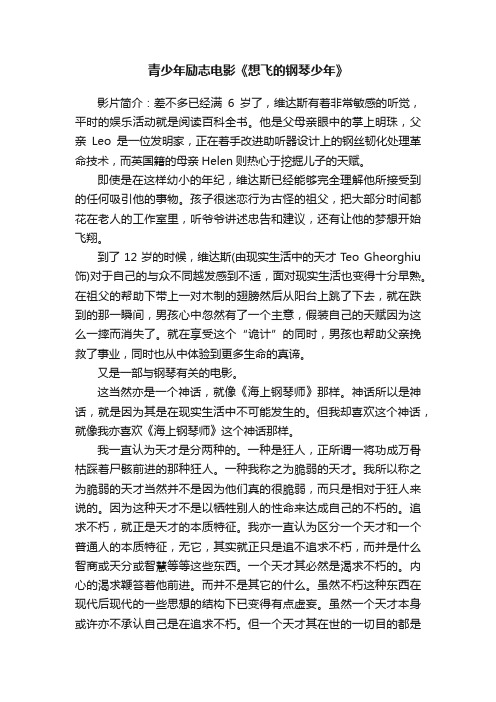 青少年励志电影《想飞的钢琴少年》

影片简介：差不多已经满 6 岁了，维达斯有着非常敏感的听觉，平时的娱乐活动就是阅读百科全书。他是父母亲眼中的掌上明珠，父亲 Leo 是一位发明家，正在着手改进助听器设计上的钢丝韧化处理革命技术，而英国籍的母亲 Helen 则热心于挖掘儿子的天赋。

即使是在这样幼小的年纪，维达斯已经能够完全理解他所接受到的任何吸引他的事物。孩子很迷恋行为古怪的祖父，把大部分时间都花在老人的工作室里，听爷爷讲述忠告和建议，还有让他的梦想开始飞翔。

到了 12 岁的时候，维达斯(由现实生活中的天才 Teo Gheorghiu 饰)对于自己的与众不同越发感到不适，面对现实生活也变得十分早熟。在祖父的帮助下带上一对木制的翅膀然后从阳台上跳了下去，就在跌到的那一瞬间，男孩心中忽然有了一个主意，假装自己的天赋因为这么一摔而消失了。就在享受这个“诡计”的同时，男孩也帮助父亲挽救了事业，同时也从中体验到更多生命的真谛。

又是一部与钢琴有关的电影。

这当然亦是一个神话，就像《海上钢琴师》那样。神话所以是神话，就是因为其是在现实生活中不可能发生的。但我却喜欢这个神话，就像我亦喜欢《海上钢琴师》这个神话那样。

我一直认为天才是分两种的。一种是狂人，正所谓一将功成万骨枯踩着尸骸前进的那种狂人。一种我称之为脆弱的天才。我所以称之为脆弱的天才当然并不是因为他们真的很脆弱，而只是相对于狂人来说的。因为这种天才不是以牺牲别人的性命来达成自己的不朽的。追求不朽，就正是天才的本质特征。我亦一直认为区分一个天才和一个普通人的本质特征，无它，其实就正只是追不追求不朽，而并是什么智商或天分或智慧等等这些东西。一个天才其必然是渴求不朽的。内心的渴求鞭答着他前进。而并不是其它的什么。虽然不朽这种东西在现代后现代的一些思想的结构下已变得有点虚妄。虽然一个天才本身或许亦不承认自己是在追求不朽。但一个天才其在世的一切目的都是